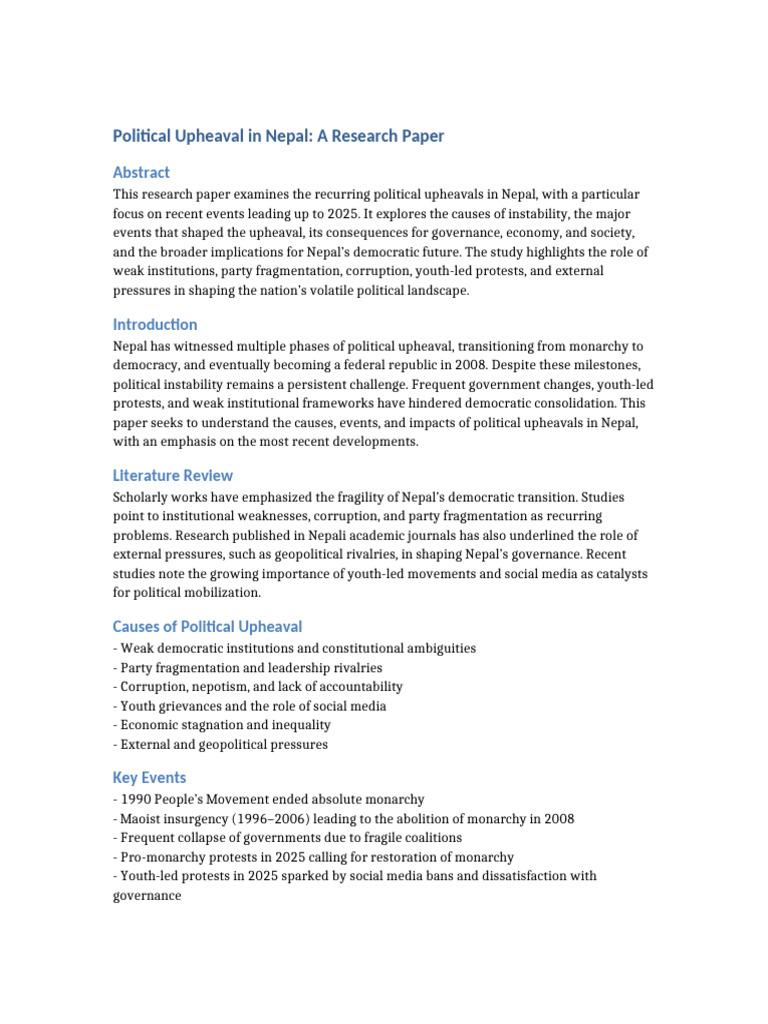 Political Upheaval in Nepal: A Research Paper

Abstract

This research paper examines the recurring political upheavals in Nepal, with a particular focus on recent events leading up to 2025. It explores the causes of instability, the major events that shaped the upheaval, its consequences for governance, economy, and society, and the broader implications for Nepal's democratic future. The study highlights the role of weak institutions, party fragmentation, corruption, youth-led protests, and external pressures in shaping the nation's volatile political landscape.

Introduction

Nepal has witnessed multiple phases of political upheaval, transitioning from monarchy to democracy, and eventually becoming a federal republic in 2008. Despite these milestones, political instability remains a persistent challenge. Frequent government changes, youth-led protests, and weak institutional frameworks have hindered democratic consolidation. This paper seeks to understand the causes, events, and impacts of political upheavals in Nepal, with an emphasis on the most recent developments.

Literature Review

Scholarly works have emphasized the fragility of Nepal's democratic transition. Studies point to institutional weaknesses, corruption, and party fragmentation as recurring problems. Research published in Nepali academic journals has also underlined the role of external pressures, such as geopolitical rivalries, in shaping Nepal's governance. Recent studies note the growing importance of youth-led movements and social media as catalysts for political mobilization.

Causes of Political Upheaval

- Weak democratic institutions and constitutional ambiguities
- Party fragmentation and leadership rivalries
- Corruption, nepotism, and lack of accountability
- Youth grievances and the role of social media
- Economic stagnation and inequality
- External and geopolitical pressures

Key Events

- 1990 People's Movement ended absolute monarchy
- Maoist insurgency (1996–2006) leading to the abolition of monarchy in 2008
- Frequent collapse of governments due to fragile coalitions
- Pro-monarchy protests in 2025 calling for restoration of monarchy
- Youth-led protests in 2025 sparked by social media bans and dissatisfaction with governance